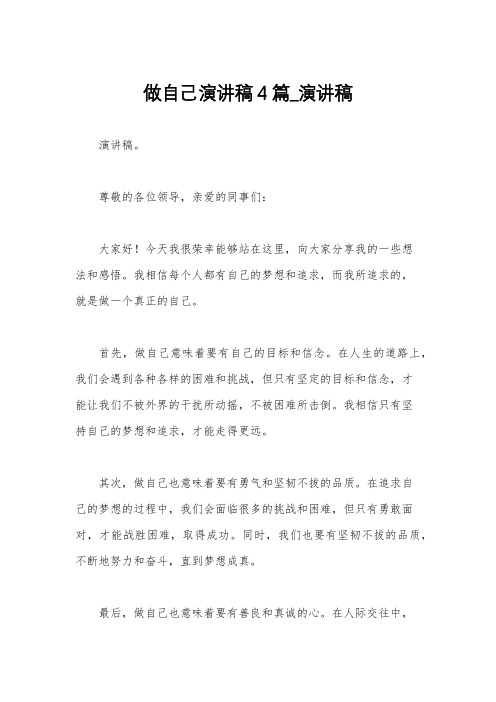 做自己演讲稿4篇_演讲稿

演讲稿。

尊敬的各位领导，亲爱的同事们：

大家好！今天我很荣幸能够站在这里，向大家分享我的一些想法和感悟。我相信每个人都有自己的梦想和追求，而我所追求的，就是做一个真正的自己。

首先，做自己意味着要有自己的目标和信念。在人生的道路上，我们会遇到各种各样的困难和挑战，但只有坚定的目标和信念，才能让我们不被外界的干扰所动摇，不被困难所击倒。我相信只有坚持自己的梦想和追求，才能走得更远。

其次，做自己也意味着要有勇气和坚韧不拔的品质。在追求自己的梦想的过程中，我们会面临很多的挑战和困难，但只有勇敢面对，才能战胜困难，取得成功。同时，我们也要有坚韧不拔的品质，不断地努力和奋斗，直到梦想成真。

最后，做自己也意味着要有善良和真诚的心。在人际交往中，